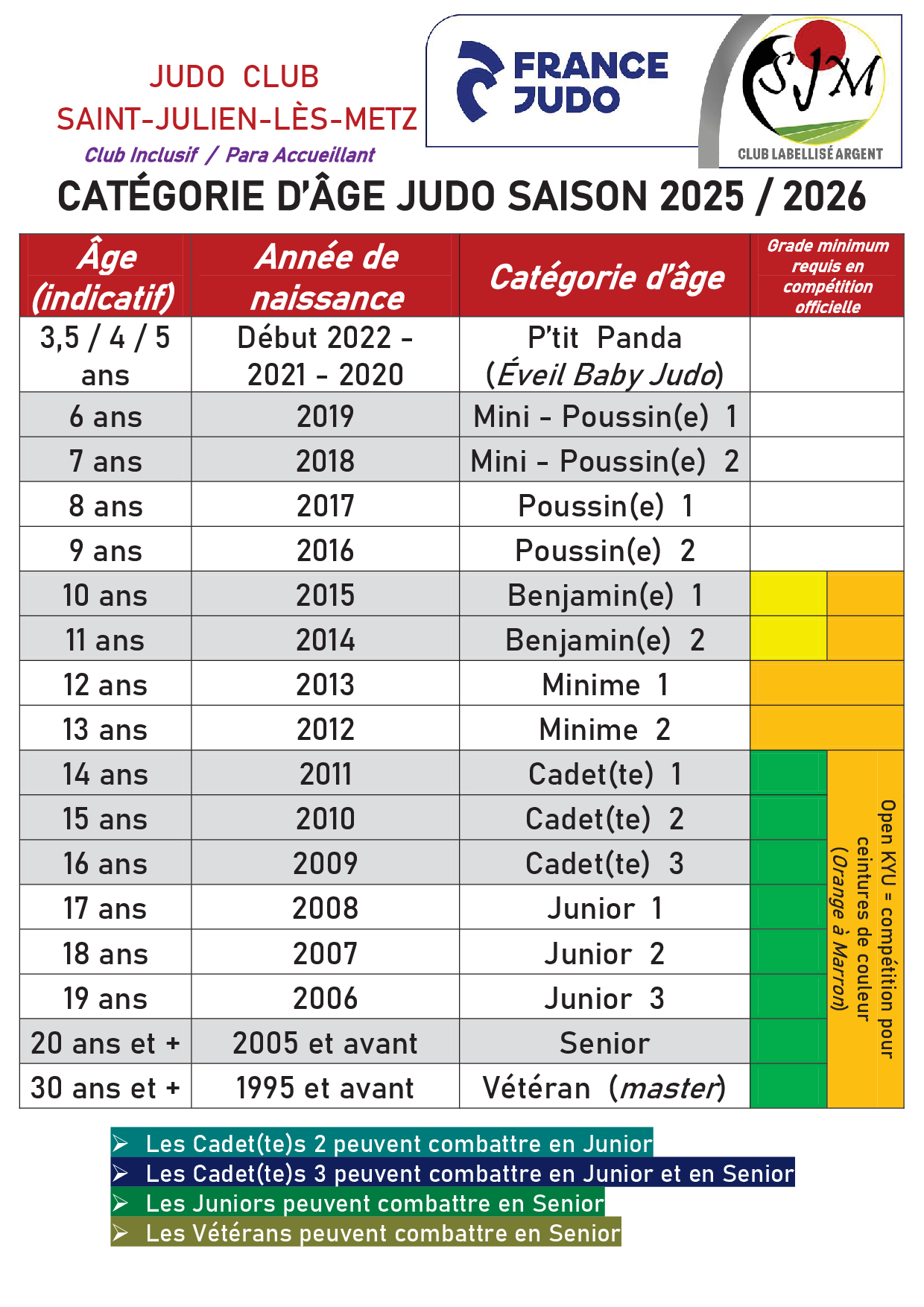 JUDO CLUB
SAINT-JULIEN-LÈS-METZ
Club Inclusif / Para Accueillant

FRANCE JUDO

SJM
CLUB LABELLISÉ ARGENT

CATÉGORIE D'ÂGE JUDO SAISON 2025 / 2026

| Âge (indicatif) | Année de naissance | Catégorie d'âge | Grade minimum requis en compétition officielle |
|---|---|---|---|
| 3,5 / 4 / 5 ans | Début 2022 - 2021 - 2020 | P'tit Panda (Éveil Baby Judo) | |
| 6 ans | 2019 | Mini - Poussin(e) 1 | |
| 7 ans | 2018 | Mini - Poussin(e) 2 | |
| 8 ans | 2017 | Poussin(e) 1 | |
| 9 ans | 2016 | Poussin(e) 2 | |
| 10 ans | 2015 | Benjamin(e) 1 | |
| 11 ans | 2014 | Benjamin(e) 2 | |
| 12 ans | 2013 | Minime 1 | |
| 13 ans | 2012 | Minime 2 | |
| 14 ans | 2011 | Cadet(te) 1 | Open KYU = compétition pour ceintures de couleur (Orange à Marron) |
| 15 ans | 2010 | Cadet(te) 2 | |
| 16 ans | 2009 | Cadet(te) 3 | |
| 17 ans | 2008 | Junior 1 | |
| 18 ans | 2007 | Junior 2 | |
| 19 ans | 2006 | Junior 3 | |
| 20 ans et + | 2005 et avant | Senior | |
| 30 ans et + | 1995 et avant | Vétéran (master) | |

➢ Les Cadet(te)s 2 peuvent combattre en Junior
➢ Les Cadet(te)s 3 peuvent combattre en Junior et en Senior
➢ Les Juniors peuvent combattre en Senior
➢ Les Vétérans peuvent combattre en Senior